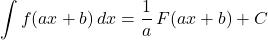 $\int f(ax+b)\,dx = \frac{1}{a}F(ax+b)+C$